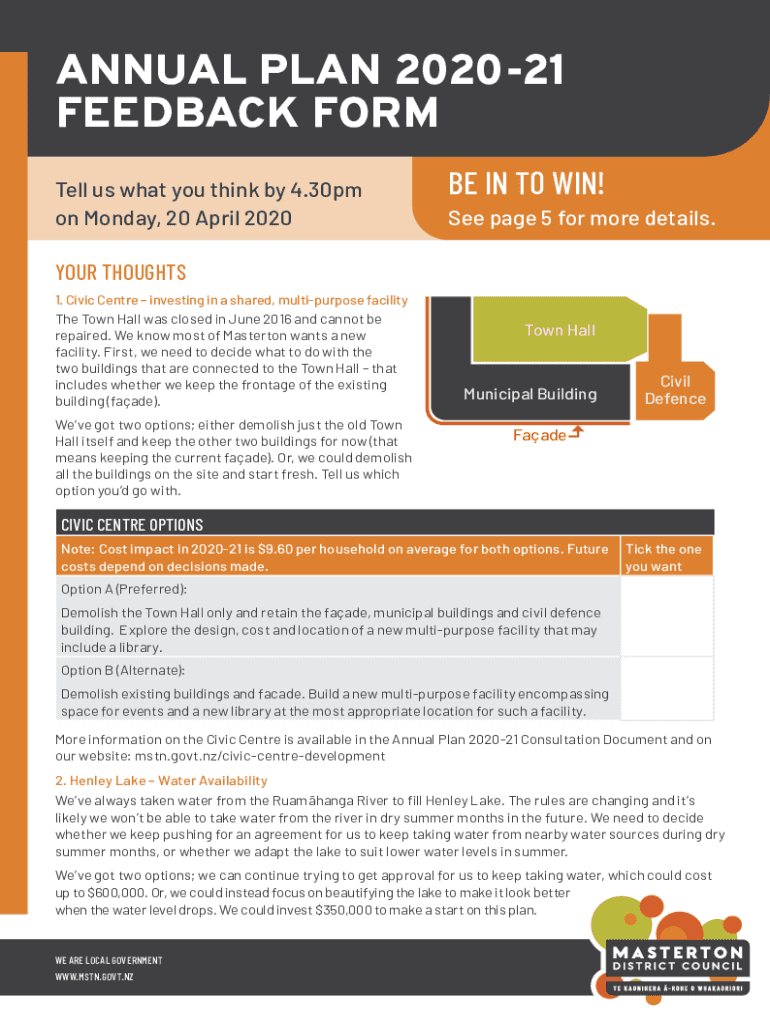 ANNUAL PLAN 2020-21
FEEDBACK FORM

Tell us what you think by 4.30pm on Monday, 20 April 2020

BE IN TO WIN!
See page 5 for more details.

YOUR THOUGHTS

1. Civic Centre – investing in a shared, multi-purpose facility

The Town Hall was closed in June 2016 and cannot be repaired. We know most of Masterton wants a new facility. First, we need to decide what to do with the two buildings that are connected to the Town Hall – that includes whether we keep the frontage of the existing building (façade).

We've got two options; either demolish just the old Town Hall itself and keep the other two buildings for now (that means keeping the current façade). Or, we could demolish all the buildings on the site and start fresh. Tell us which option you'd go with.

Town Hall
Municipal Building
Civil Defence
Façade

CIVIC CENTRE OPTIONS

| Note: Cost impact in 2020-21 is $9.60 per household on average for both options. Future costs depend on decisions made. | Tick the one you want |
|---|---|
| Option A (Preferred): Demolish the Town Hall only and retain the façade, municipal buildings and civil defence building. Explore the design, cost and location of a new multi-purpose facility that may include a library. | |
| Option B (Alternate): Demolish existing buildings and facade. Build a new multi-purpose facility encompassing space for events and a new library at the most appropriate location for such a facility. | |

More information on the Civic Centre is available in the Annual Plan 2020-21 Consultation Document and on our website: mstn.govt.nz/civic-centre-development

2. Henley Lake – Water Availability

We've always taken water from the Ruamāhanga River to fill Henley Lake. The rules are changing and it's likely we won't be able to take water from the river in dry summer months in the future. We need to decide whether we keep pushing for an agreement for us to keep taking water from nearby water sources during dry summer months, or whether we adapt the lake to suit lower water levels in summer.

We've got two options; we can continue trying to get approval for us to keep taking water, which could cost up to $600,000. Or, we could instead focus on beautifying the lake to make it look better when the water level drops. We could invest $350,000 to make a start on this plan.

WE ARE LOCAL GOVERNMENT
WWW.MSTN.GOVT.NZ

MASTERTON DISTRICT COUNCIL
TE KAUNIHERA Ā-ROHE O WHAKAORIORI